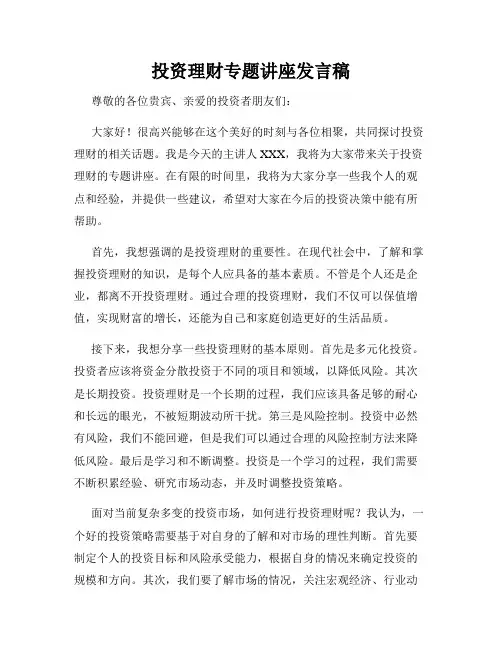 投资理财专题讲座发言稿

尊敬的各位贵宾、亲爱的投资者朋友们：

大家好！很高兴能够在这个美好的时刻与各位相聚，共同探讨投资理财的相关话题。我是今天的主讲人 XXX，我将为大家带来关于投资理财的专题讲座。在有限的时间里，我将为大家分享一些我个人的观点和经验，并提供一些建议，希望对大家在今后的投资决策中能有所帮助。

首先，我想强调的是投资理财的重要性。在现代社会中，了解和掌握投资理财的知识，是每个人应具备的基本素质。不管是个人还是企业，都离不开投资理财。通过合理的投资理财，我们不仅可以保值增值，实现财富的增长，还能为自己和家庭创造更好的生活品质。

接下来，我想分享一些投资理财的基本原则。首先是多元化投资。投资者应该将资金分散投资于不同的项目和领域，以降低风险。其次是长期投资。投资理财是一个长期的过程，我们应该具备足够的耐心和长远的眼光，不被短期波动所干扰。第三是风险控制。投资中必然有风险，我们不能回避，但是我们可以通过合理的风险控制方法来降低风险。最后是学习和不断调整。投资是一个学习的过程，我们需要不断积累经验、研究市场动态，并及时调整投资策略。

面对当前复杂多变的投资市场，如何进行投资理财呢？我认为，一个好的投资策略需要基于对自身的了解和对市场的理性判断。首先要制定个人的投资目标和风险承受能力，根据自身的情况来确定投资的规模和方向。其次，我们要了解市场的情况，关注宏观经济、行业动